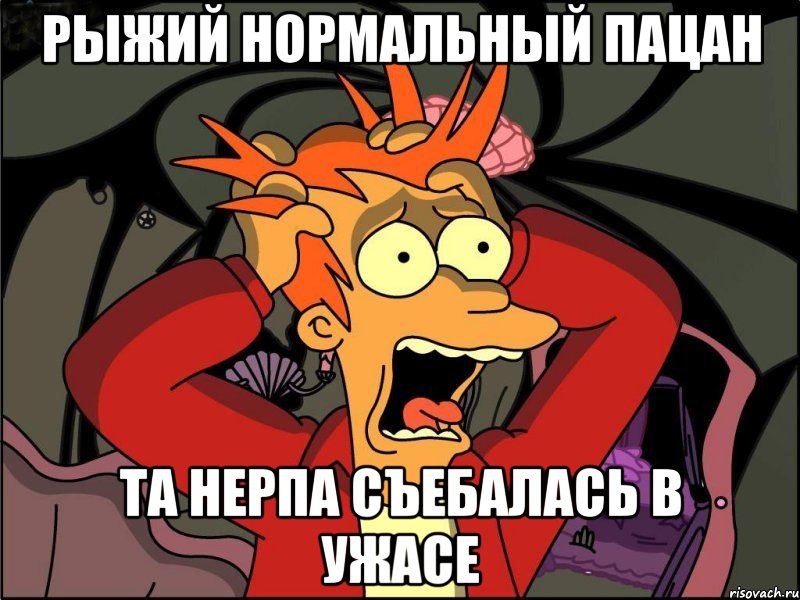 РЫЖИЙ НОРМАЛЬНЫЙ ПАЦАН

ТА НЕРПА СЪЕБАЛАСЬ В УЖАСЕ

risovach.ru